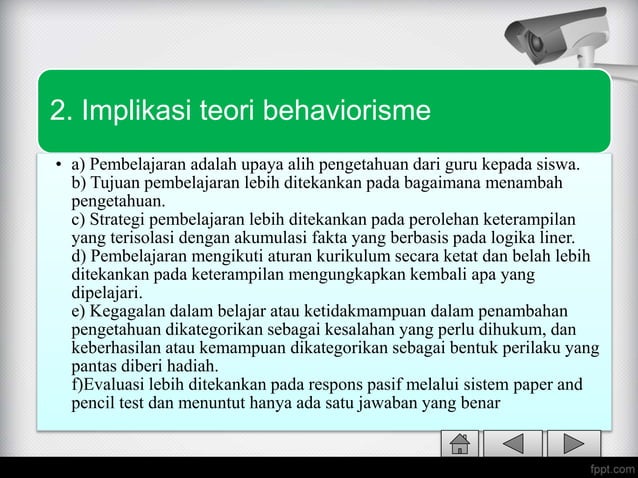 2. Implikasi teori behaviorisme

• a) Pembelajaran adalah upaya alih pengetahuan dari guru kepada siswa.
b) Tujuan pembelajaran lebih ditekankan pada bagaimana menambah pengetahuan.
c) Strategi pembelajaran lebih ditekankan pada perolehan keterampilan yang terisolasi dengan akumulasi fakta yang berbasis pada logika liner.
d) Pembelajaran mengikuti aturan kurikulum secara ketat dan belah lebih ditekankan pada keterampilan mengungkapkan kembali apa yang dipelajari.
e) Kegagalan dalam belajar atau ketidakmampuan dalam penambahan pengetahuan dikategorikan sebagai kesalahan yang perlu dihukum, dan keberhasilan atau kemampuan dikategorikan sebagai bentuk perilaku yang pantas diberi hadiah.
f)Evaluasi lebih ditekankan pada respons pasif melalui sistem paper and pencil test dan menuntut hanya ada satu jawaban yang benar

fppt.com